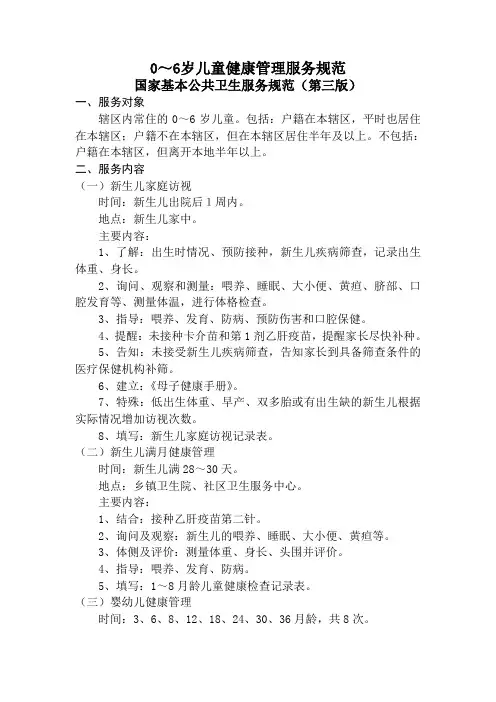 0～6岁儿童健康管理服务规范
国家基本公共卫生服务规范（第三版）

一、服务对象

辖区内常住的 0～6 岁儿童。包括：户籍在本辖区，平时也居住在本辖区；户籍不在本辖区，但在本辖区居住半年及以上。不包括：户籍在本辖区，但离开本地半年以上。

二、服务内容

（一）新生儿家庭访视

时间：新生儿出院后 1 周内。

地点：新生儿家中。

主要内容：

1、了解：出生时情况、预防接种，新生儿疾病筛查，记录出生体重、身长。

2、询问、观察和测量：喂养、睡眠、大小便、黄疸、脐部、口腔发育等、测量体温，进行体格检查。

3、指导：喂养、发育、防病、预防伤害和口腔保健。

4、提醒：未接种卡介苗和第 1 剂乙肝疫苗，提醒家长尽快补种。

5、告知：未接受新生儿疾病筛查，告知家长到具备筛查条件的医疗保健机构补筛。

6、建立：《母子健康手册》。

7、特殊：低出生体重、早产、双多胎或有出生缺的新生儿根据实际情况增加访视次数。

8、填写：新生儿家庭访视记录表。

（二）新生儿满月健康管理

时间：新生儿满 28～30 天。

地点：乡镇卫生院、社区卫生服务中心。

主要内容：

1、结合：接种乙肝疫苗第二针。

2、询问及观察：新生儿的喂养、睡眠、大小便、黄疸等。

3、体侧及评价：测量体重、身长、头围并评价。

4、指导：喂养、发育、防病。

5、填写：1～8 月龄儿童健康检查记录表。

（三）婴幼儿健康管理

时间：3、6、8、12、18、24、30、36 月龄，共 8 次。